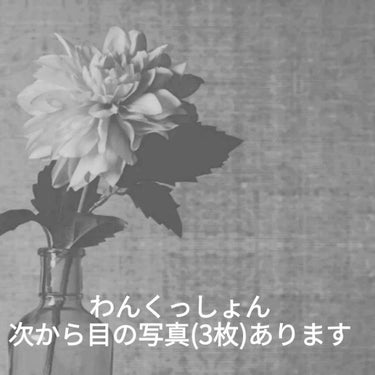 わんくっしょん
次から目の写真(3枚)あります